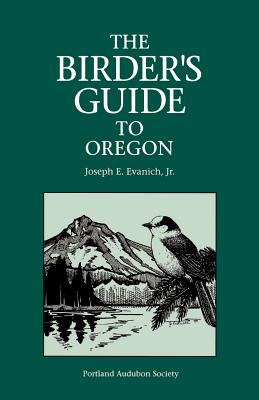 THE BIRDER'S GUIDE TO OREGON

Joseph E. Evanich, Jr.

Portland Audubon Society